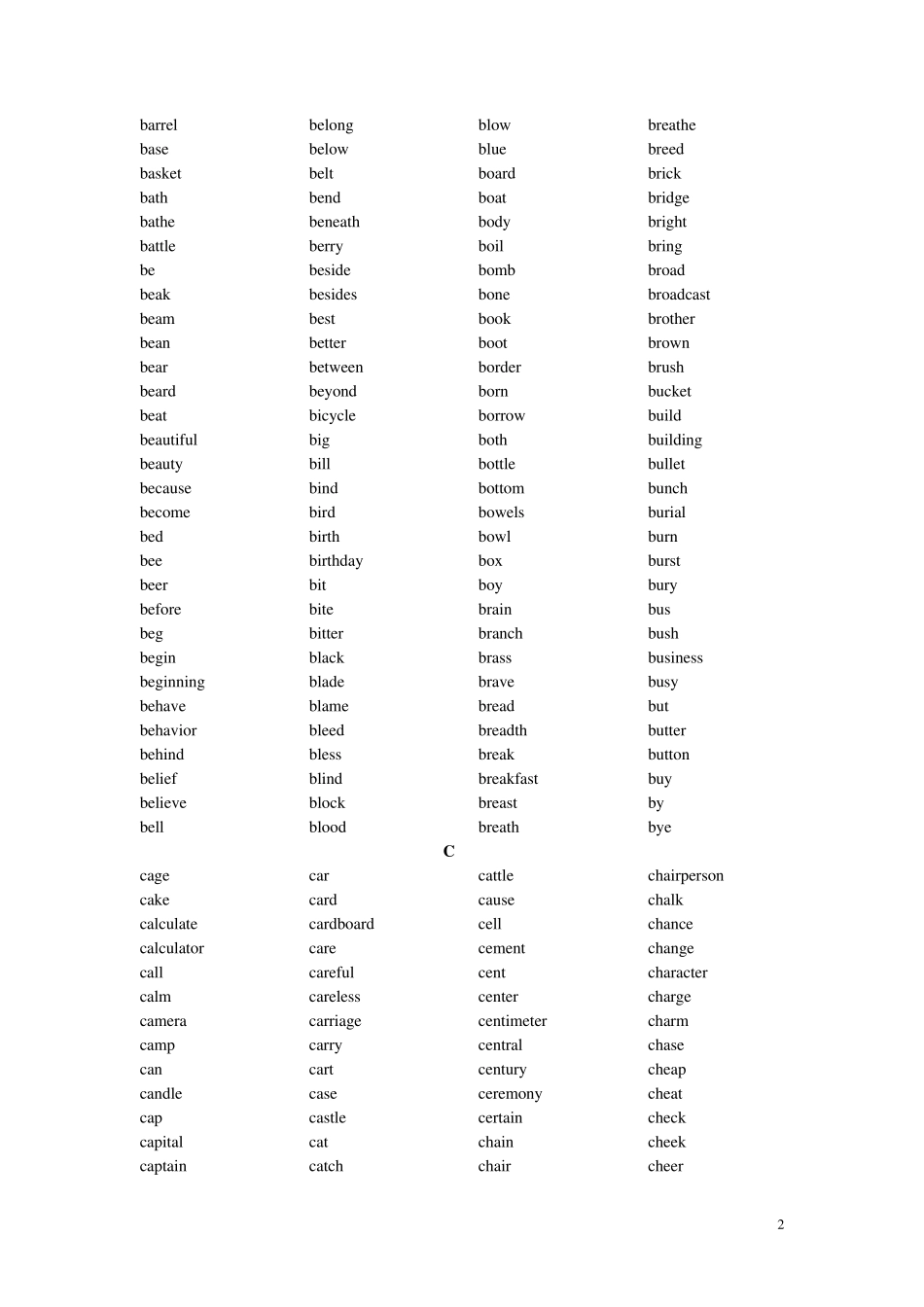 barrel
base
basket
bath
bathe
battle
be
beak
beam
bean
bear
beard
beat
beautiful
beauty
because
become
bed
bee
beer
before
beg
begin
beginning
behave
behavior
behind
belief
believe
bell

belong
below
belt
bend
beneath
berry
beside
besides
best
better
between
beyond
bicycle
big
bill
bind
bird
birth
birthday
bit
bite
bitter
black
blade
blame
bleed
bless
blind
block
blood

blow
blue
board
boat
body
boil
bomb
bone
book
boot
border
born
borrow
both
bottle
bottom
bowels
bowl
box
boy
brain
branch
brass
brave
bread
breadth
break
breakfast
breast
breath

breathe
breed
brick
bridge
bright
bring
broad
broadcast
brother
brown
brush
bucket
build
building
bullet
bunch
burial
burn
burst
bury
bus
bush
business
busy
but
butter
button
buy
by
bye

C

cage
cake
calculate
calculator
call
calm
camera
camp
can
candle
cap
capital
captain

car
card
cardboard
care
careful
careless
carriage
carry
cart
case
castle
cat
catch

cattle
cause
cell
cement
cent
center
centimeter
central
century
ceremony
certain
chain
chair

chairperson
chalk
chance
change
character
charge
charm
chase
cheap
cheat
check
cheek
cheer

2